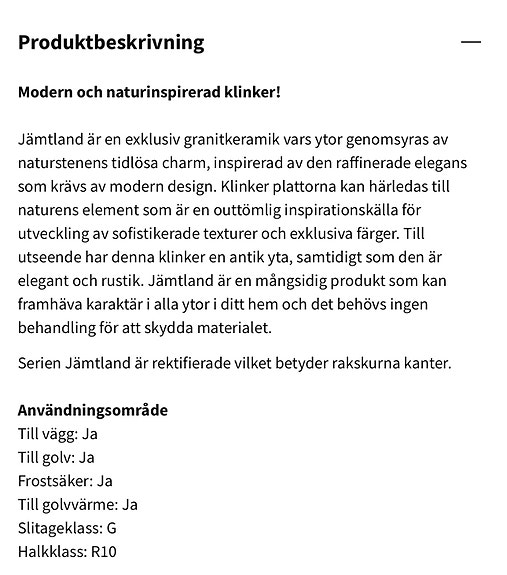 Produktbeskrivning —

Modern och naturinspirerad klinker!

Jämtland är en exklusiv granitkeramik vars ytor genomsyras av naturstenens tidlösa charm, inspirerad av den raffinerade elegans som krävs av modern design. Klinker plattorna kan härledas till naturens element som är en outtömlig inspirationskälla för utveckling av sofistikerade texturer och exklusiva färger. Till utseende har denna klinker en antik yta, samtidigt som den är elegant och rustik. Jämtland är en mångsidig produkt som kan framhäva karaktär i alla ytor i ditt hem och det behövs ingen behandling för att skydda materialet.

Serien Jämtland är rektifierade vilket betyder rakskurna kanter.

Användningsområde
Till vägg: Ja
Till golv: Ja
Frostsäker: Ja
Till golvvärme: Ja
Slitageklass: G
Halkklass: R10